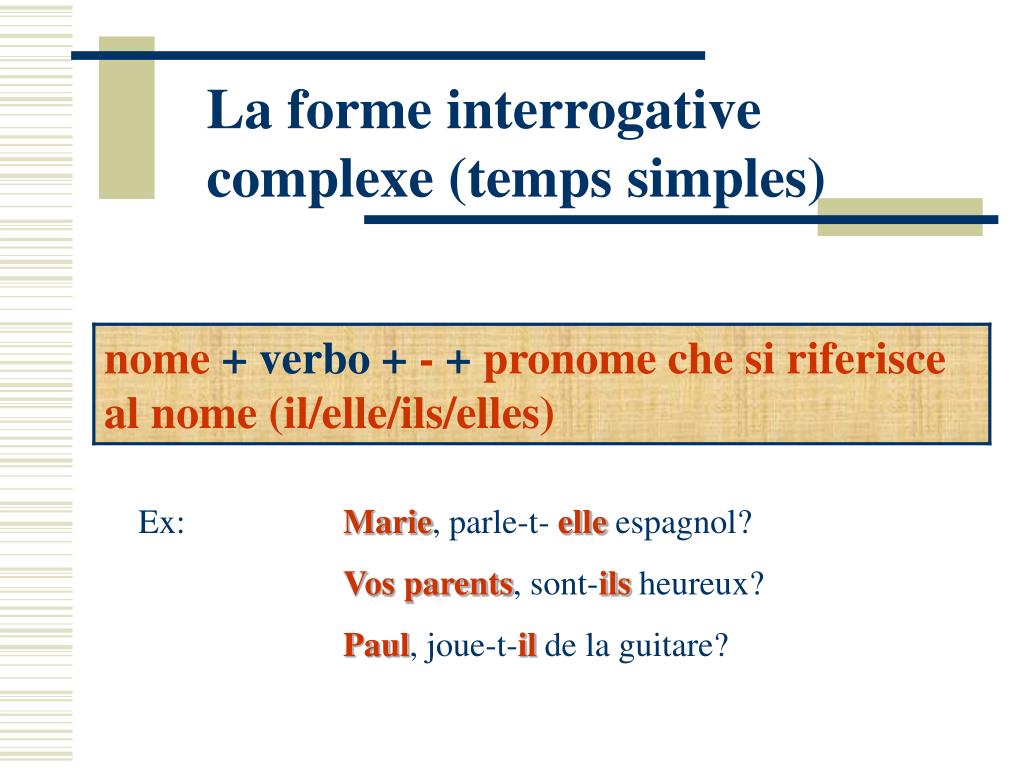 La forme interrogative complexe (temps simples)

nome + verbo + - + pronome che si riferisce al nome (il/elle/ils/elles)

Ex:

Marie, parle-t- elle espagnol?

Vos parents, sont-ils heureux?

Paul, joue-t-il de la guitare?